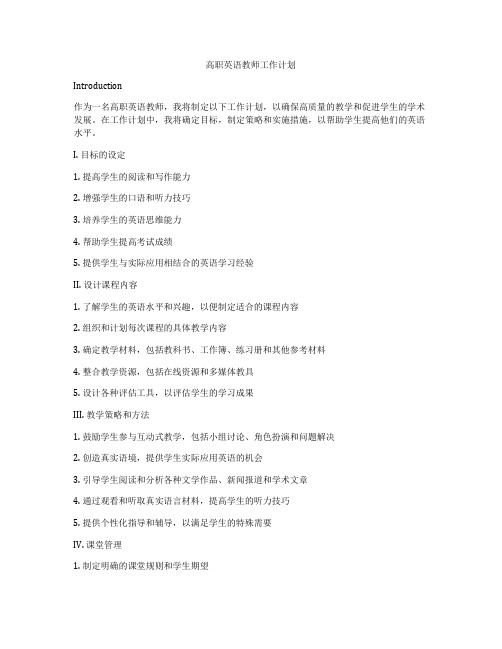 高职英语教师工作计划

Introduction

作为一名高职英语教师，我将制定以下工作计划，以确保高质量的教学和促进学生的学术发展。在工作计划中，我将确定目标，制定策略和实施措施，以帮助学生提高他们的英语水平。

I. 目标的设定

1. 提高学生的阅读和写作能力

2. 增强学生的口语和听力技巧

3. 培养学生的英语思维能力

4. 帮助学生提高考试成绩

5. 提供学生与实际应用相结合的英语学习经验

II. 设计课程内容

1. 了解学生的英语水平和兴趣，以便制定适合的课程内容

2. 组织和计划每次课程的具体教学内容

3. 确定教学材料，包括教科书、工作簿、练习册和其他参考材料

4. 整合教学资源，包括在线资源和多媒体教具

5. 设计各种评估工具，以评估学生的学习成果

III. 教学策略和方法

1. 鼓励学生参与互动式教学，包括小组讨论、角色扮演和问题解决

2. 创造真实语境，提供学生实际应用英语的机会

3. 引导学生阅读和分析各种文学作品、新闻报道和学术文章

4. 通过观看和听取真实语言材料，提高学生的听力技巧

5. 提供个性化指导和辅导，以满足学生的特殊需要

IV. 课堂管理

1. 制定明确的课堂规则和学生期望